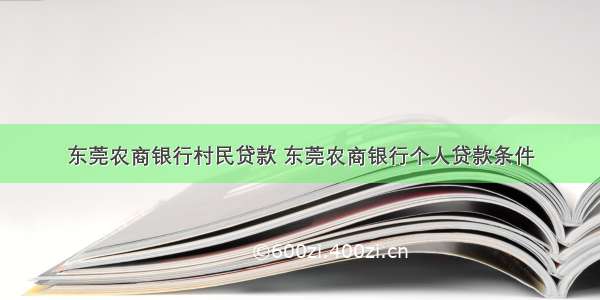 东莞农商银行村民贷款 东莞农商银行个人贷款条件

©600zi.400zi.cn